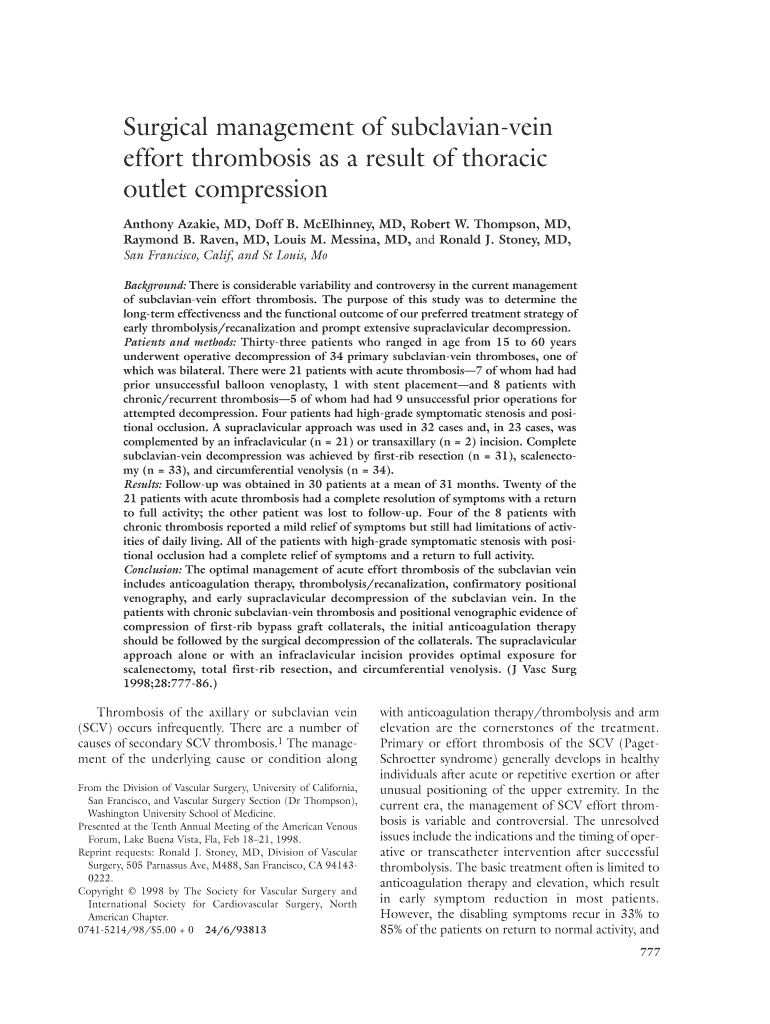 Surgical management of subclavian-vein effort thrombosis as a result of thoracic outlet compression

Anthony Azakie, MD, Doff B. McElhinney, MD, Robert W. Thompson, MD, Raymond B. Raven, MD, Louis M. Messina, MD, and Ronald J. Stoney, MD, San Francisco, Calif, and St Louis, Mo

Background: There is considerable variability and controversy in the current management of subclavian-vein effort thrombosis. The purpose of this study was to determine the long-term effectiveness and the functional outcome of our preferred treatment strategy of early thrombolysis/recanalization and prompt extensive supraclavicular decompression.
Patients and methods: Thirty-three patients who ranged in age from 15 to 60 years underwent operative decompression of 34 primary subclavian-vein thromboses, one of which was bilateral. There were 21 patients with acute thrombosis—7 of whom had had prior unsuccessful balloon venoplasty, 1 with stent placement—and 8 patients with chronic/recurrent thrombosis—5 of whom had had 9 unsuccessful prior operations for attempted decompression. Four patients had high-grade symptomatic stenosis and positional occlusion. A supraclavicular approach was used in 32 cases and, in 23 cases, was complemented by an infraclavicular (n = 21) or transaxillary (n = 2) incision. Complete subclavian-vein decompression was achieved by first-rib resection (n = 31), scalenectomy (n = 33), and circumferential venolysis (n = 34).
Results: Follow-up was obtained in 30 patients at a mean of 31 months. Twenty of the 21 patients with acute thrombosis had a complete resolution of symptoms with a return to full activity; the other patient was lost to follow-up. Four of the 8 patients with chronic thrombosis reported a mild relief of symptoms but still had limitations of activities of daily living. All of the patients with high-grade symptomatic stenosis with positional occlusion had a complete relief of symptoms and a return to full activity.
Conclusion: The optimal management of acute effort thrombosis of the subclavian vein includes anticoagulation therapy, thrombolysis/recanalization, confirmatory positional venography, and early supraclavicular decompression of the subclavian vein. In the patients with chronic subclavian-vein thrombosis and positional venographic evidence of compression of first-rib bypass graft collaterals, the initial anticoagulation therapy should be followed by the surgical decompression of the collaterals. The supraclavicular approach alone or with an infraclavicular incision provides optimal exposure for scalenectomy, total first-rib resection, and circumferential venolysis. (J Vasc Surg 1998;28:777-86.)

Thrombosis of the axillary or subclavian vein (SCV) occurs infrequently. There are a number of causes of secondary SCV thrombosis.$^1$ The management of the underlying cause or condition along

From the Division of Vascular Surgery, University of California, San Francisco, and Vascular Surgery Section (Dr Thompson), Washington University School of Medicine.
Presented at the Tenth Annual Meeting of the American Venous Forum, Lake Buena Vista, Fla, Feb 18–21, 1998.
Reprint requests: Ronald J. Stoney, MD, Division of Vascular Surgery, 505 Parnassus Ave, M488, San Francisco, CA 94143-0222.
Copyright © 1998 by The Society for Vascular Surgery and International Society for Cardiovascular Surgery, North American Chapter.
0741-5214/98/$5.00 + 0 24/6/93813

with anticoagulation therapy/thrombolysis and arm elevation are the cornerstones of the treatment. Primary or effort thrombosis of the SCV (Paget-Schroetter syndrome) generally develops in healthy individuals after acute or repetitive exertion or after unusual positioning of the upper extremity. In the current era, the management of SCV effort thrombosis is variable and controversial. The unresolved issues include the indications and the timing of operative or transcatheter intervention after successful thrombolysis. The basic treatment often is limited to anticoagulation therapy and elevation, which result in early symptom reduction in most patients. However, the disabling symptoms recur in 33% to 85% of the patients on return to normal activity, and

777